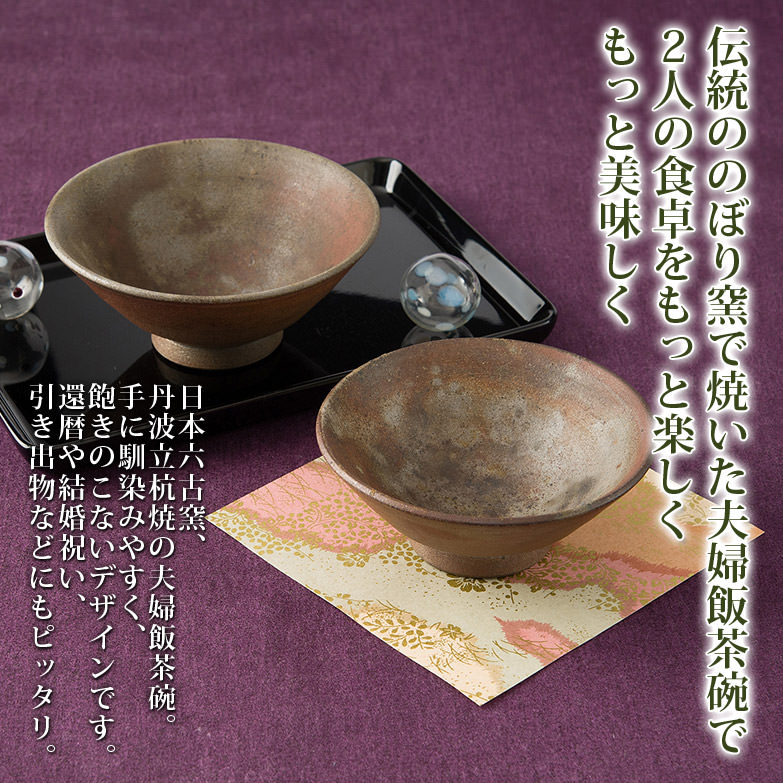 伝統ののぼり窯で焼いた夫婦飯茶碗で
2人の食卓をもっと楽しく
もっと美味しく

日本六古窯、
丹波立杭焼の夫婦飯茶碗。
手に馴染みやすく、
飽きのこないデザインです。
還暦や結婚祝い、
引き出物などにもピッタリ。